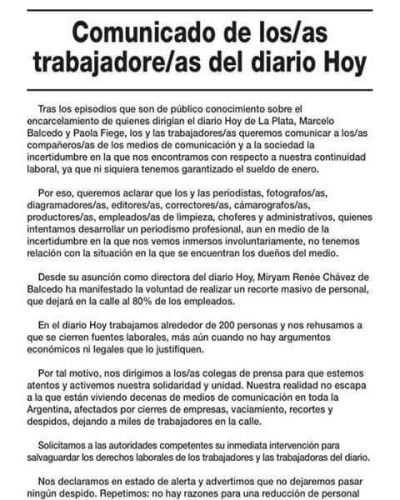 Comunicado de los/as trabajadore/as del diario Hoy

Tras los episodios que son de público conocimiento sobre el encarcelamiento de quienes dirigían el diario Hoy de La Plata, Marcelo Balcedo y Paola Fiege, los y las trabajadores/as queremos comunicar a los/as compañeros/as de los medios de comunicación y a la sociedad la incertidumbre en la que nos encontramos con respecto a nuestra continuidad laboral, ya que ni siquiera tenemos garantizado el sueldo de enero.

Por eso, queremos aclarar que los y las periodistas, fotografos/as, diagramadores/as, editores/as, correctores/as, cámarografos/as, productores/as, empleados/as de limpieza, choferes y administrativos, quienes intentamos desarrollar un periodismo profesional, aun en medio de la incertidumbre en la que nos vemos inmersos involuntariamente, no tenemos relación con la situación en la que se encuentran los dueños del medio.

Desde su asunción como directora del diario Hoy, Miryam Renée Chávez de Balcedo ha manifestado la voluntad de realizar un recorte masivo de personal, que dejará en la calle al 80% de los empleados.

En el diario Hoy trabajamos alrededor de 200 personas y nos rehusamos a que se cierren fuentes laborales, más aún cuando no hay argumentos económicos ni legales que lo justifiquen.

Por tal motivo, nos dirigimos a los/as colegas de prensa para que estemos atentos y activemos nuestra solidaridad y unidad. Nuestra realidad no escapa a la que están viviendo decenas de medios de comunicación en toda la Argentina, afectados por cierres de empresas, vaciamiento, recortes y despidos, dejando a miles de trabajadores en la calle.

Solicitamos a las autoridades competentes su inmediata intervención para salvaguardar los derechos laborales de los trabajadores y las trabajadoras del diario.

Nos declaramos en estado de alerta y advertimos que no dejaremos pasar ningún despido. Repetimos: no hay razones para una reducción de personal